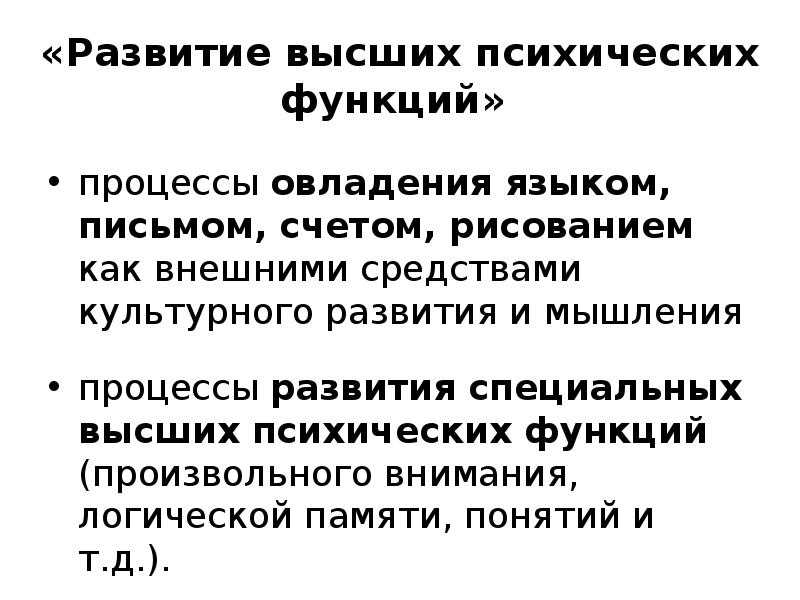 «Развитие высших психических функций»

• процессы овладения языком, письмом, счетом, рисованием как внешними средствами культурного развития и мышления

• процессы развития специальных высших психических функций (произвольного внимания, логической памяти, понятий и т.д.).